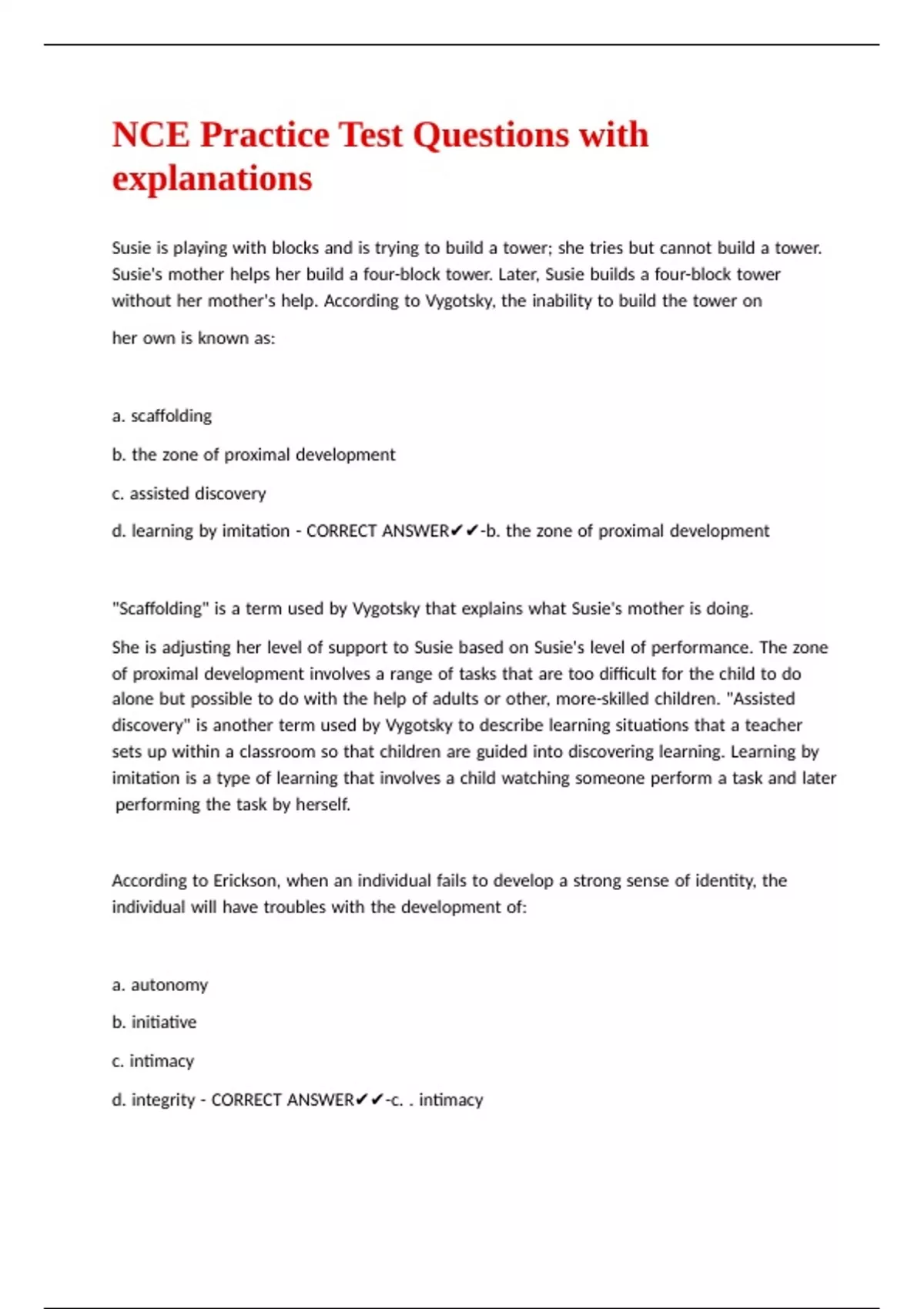 NCE Practice Test Questions with explanations

Susie is playing with blocks and is trying to build a tower; she tries but cannot build a tower. Susie's mother helps her build a four-block tower. Later, Susie builds a four-block tower without her mother's help. According to Vygotsky, the inability to build the tower on

her own is known as:

a. scaffolding

b. the zone of proximal development

c. assisted discovery

d. learning by imitation - CORRECT ANSWER✔✔-b. the zone of proximal development

"Scaffolding" is a term used by Vygotsky that explains what Susie's mother is doing.

She is adjusting her level of support to Susie based on Susie's level of performance. The zone of proximal development involves a range of tasks that are too difficult for the child to do alone but possible to do with the help of adults or other, more-skilled children. "Assisted discovery" is another term used by Vygotsky to describe learning situations that a teacher sets up within a classroom so that children are guided into discovering learning. Learning by imitation is a type of learning that involves a child watching someone perform a task and later performing the task by herself.

According to Erickson, when an individual fails to develop a strong sense of identity, the individual will have troubles with the development of:

a. autonomy

b. initiative

c. intimacy

d. integrity - CORRECT ANSWER✔✔-c. . intimacy